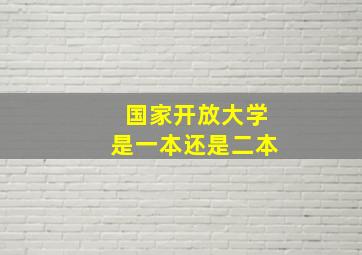 国家开放大学
是一本还是二本